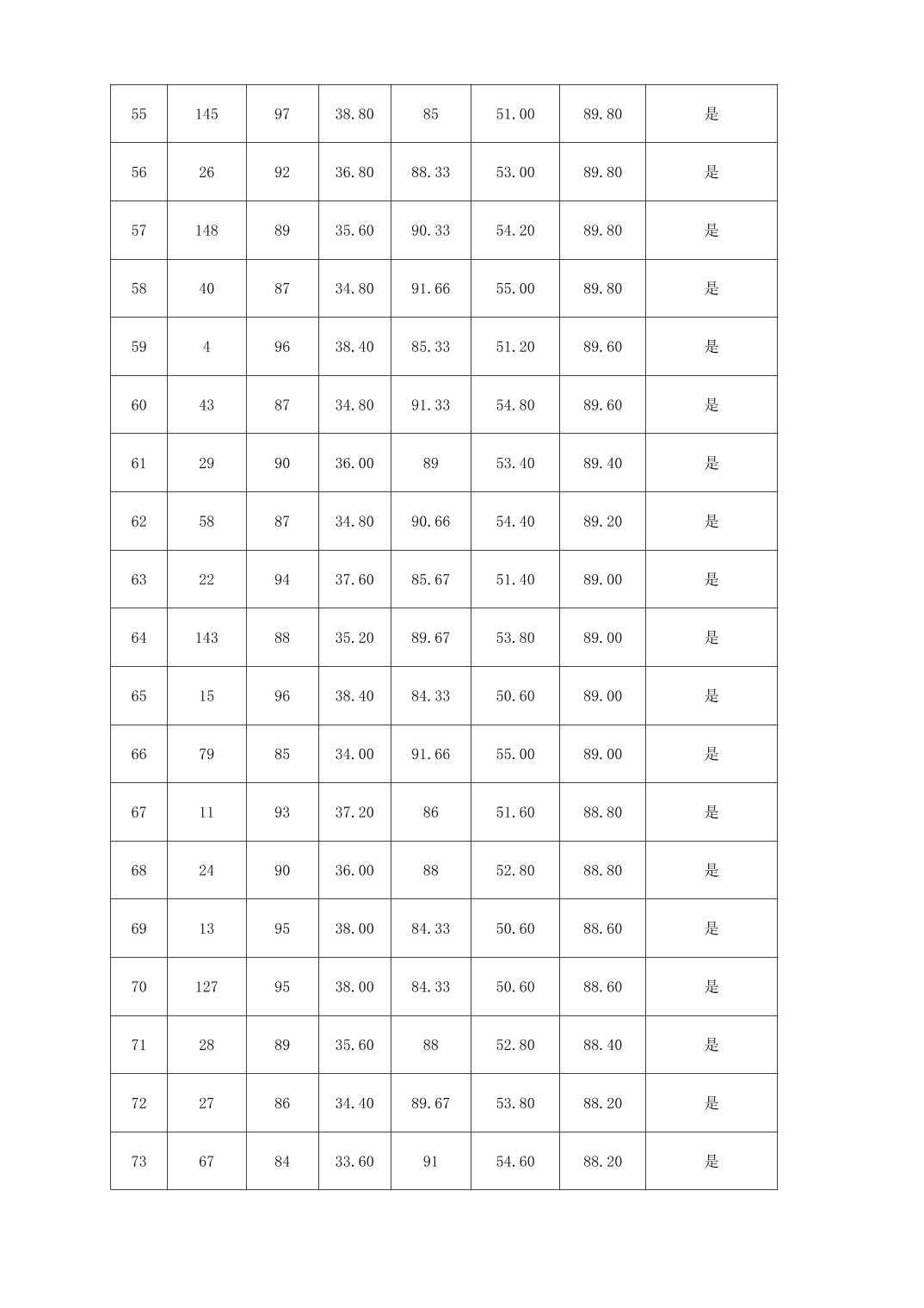 | 55 | 145 | 97 | 38.80 | 85 | 51.00 | 89.80 | 是 |
|---|---|---|---|---|---|---|---|
| 56 | 26 | 92 | 36.80 | 88.33 | 53.00 | 89.80 | 是 |
| 57 | 148 | 89 | 35.60 | 90.33 | 54.20 | 89.80 | 是 |
| 58 | 40 | 87 | 34.80 | 91.66 | 55.00 | 89.80 | 是 |
| 59 | 4 | 96 | 38.40 | 85.33 | 51.20 | 89.60 | 是 |
| 60 | 43 | 87 | 34.80 | 91.33 | 54.80 | 89.60 | 是 |
| 61 | 29 | 90 | 36.00 | 89 | 53.40 | 89.40 | 是 |
| 62 | 58 | 87 | 34.80 | 90.66 | 54.40 | 89.20 | 是 |
| 63 | 22 | 94 | 37.60 | 85.67 | 51.40 | 89.00 | 是 |
| 64 | 143 | 88 | 35.20 | 89.67 | 53.80 | 89.00 | 是 |
| 65 | 15 | 96 | 38.40 | 84.33 | 50.60 | 89.00 | 是 |
| 66 | 79 | 85 | 34.00 | 91.66 | 55.00 | 89.00 | 是 |
| 67 | 11 | 93 | 37.20 | 86 | 51.60 | 88.80 | 是 |
| 68 | 24 | 90 | 36.00 | 88 | 52.80 | 88.80 | 是 |
| 69 | 13 | 95 | 38.00 | 84.33 | 50.60 | 88.60 | 是 |
| 70 | 127 | 95 | 38.00 | 84.33 | 50.60 | 88.60 | 是 |
| 71 | 28 | 89 | 35.60 | 88 | 52.80 | 88.40 | 是 |
| 72 | 27 | 86 | 34.40 | 89.67 | 53.80 | 88.20 | 是 |
| 73 | 67 | 84 | 33.60 | 91 | 54.60 | 88.20 | 是 |